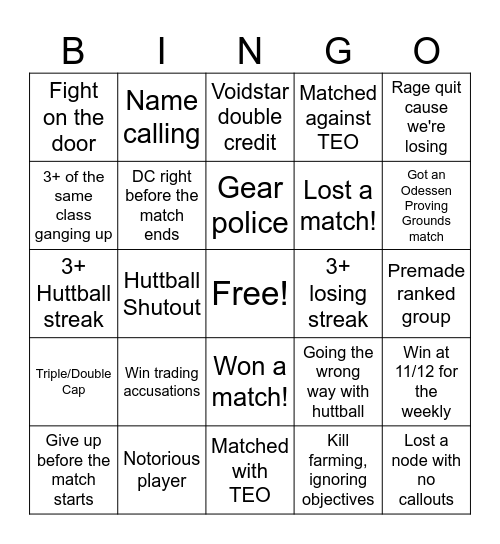 | B | I | N | G | O |
|---|---|---|---|---|
| Fight on the door | Name calling | Voidstar double credit | Matched against TEO | Rage quit cause we're losing |
| 3+ of the same class ganging up | DC right before the match ends | Gear police | Lost a match! | Got an Odessen Proving Grounds match |
| 3+ Huttball streak | Huttball Shutout | Free! | 3+ losing streak | Premade ranked group |
| Triple/Double Cap | Win trading accusations | Won a match! | Going the wrong way with huttball | Win at 11/12 for the weekly |
| Give up before the match starts | Notorious player | Matched with TEO | Kill farming, ignoring objectives | Lost a node with no callouts |